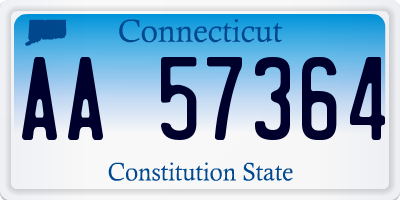 Connecticut

AA 57364

Constitution State